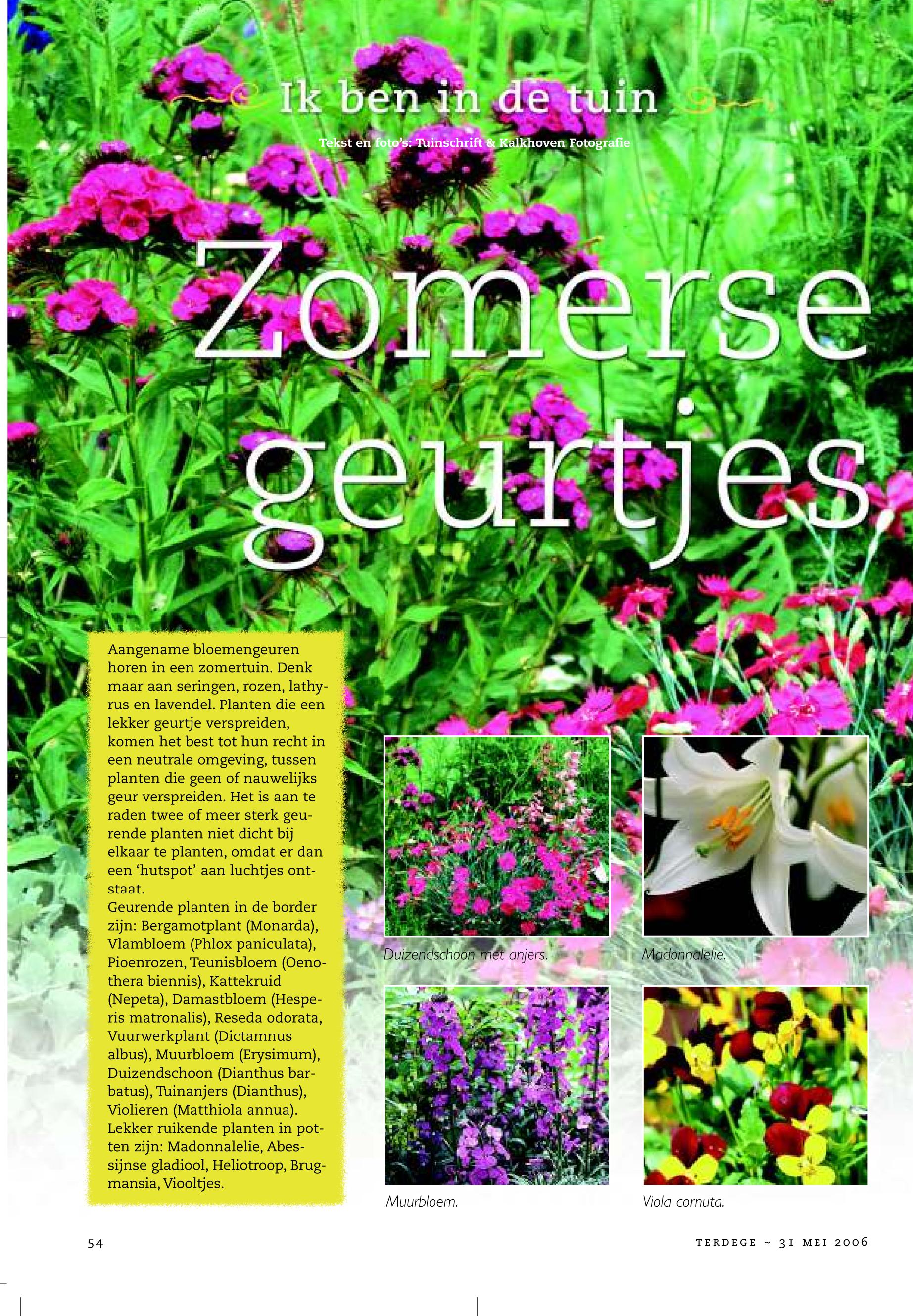 Ik ben in de tuin

Tekst en foto's: Tuinschrift & Kalkhoven Fotografie

Zomerse geurtjes

Aangename bloemengeuren horen in een zomertuin. Denk maar aan seringen, rozen, lathyrus en lavendel. Planten die een lekker geurtje verspreiden, komen het best tot hun recht in een neutrale omgeving, tussen planten die geen of nauwelijks geur verspreiden. Het is aan te raden twee of meer sterk geurende planten niet dicht bij elkaar te planten, omdat er dan een 'hutspot' aan luchtjes ontstaat.

Geurende planten in de border zijn: Bergamotplant (Monarda), Vlambloem (Phlox paniculata), Pioenrozen, Teunisbloem (Oenothera biennis), Kattekruid (Nepeta), Damastbloem (Hesperis matronalis), Reseda odorata, Vuurwerkplant (Dictamnus albus), Muurbloem (Erysimum), Duizendschoon (Dianthus barbatus), Tuinanjers (Dianthus), Violieren (Matthiola annua). Lekker ruikende planten in potten zijn: Madonnalelie, Abessijnse gladiool, Heliotroop, Brugmansia, Viooltjes.

Duizendschoon met anjers.

Madonnalelie.

Muurbloem.

Viola cornuta.

54

TERDEGE ~ 31 MEI 2006